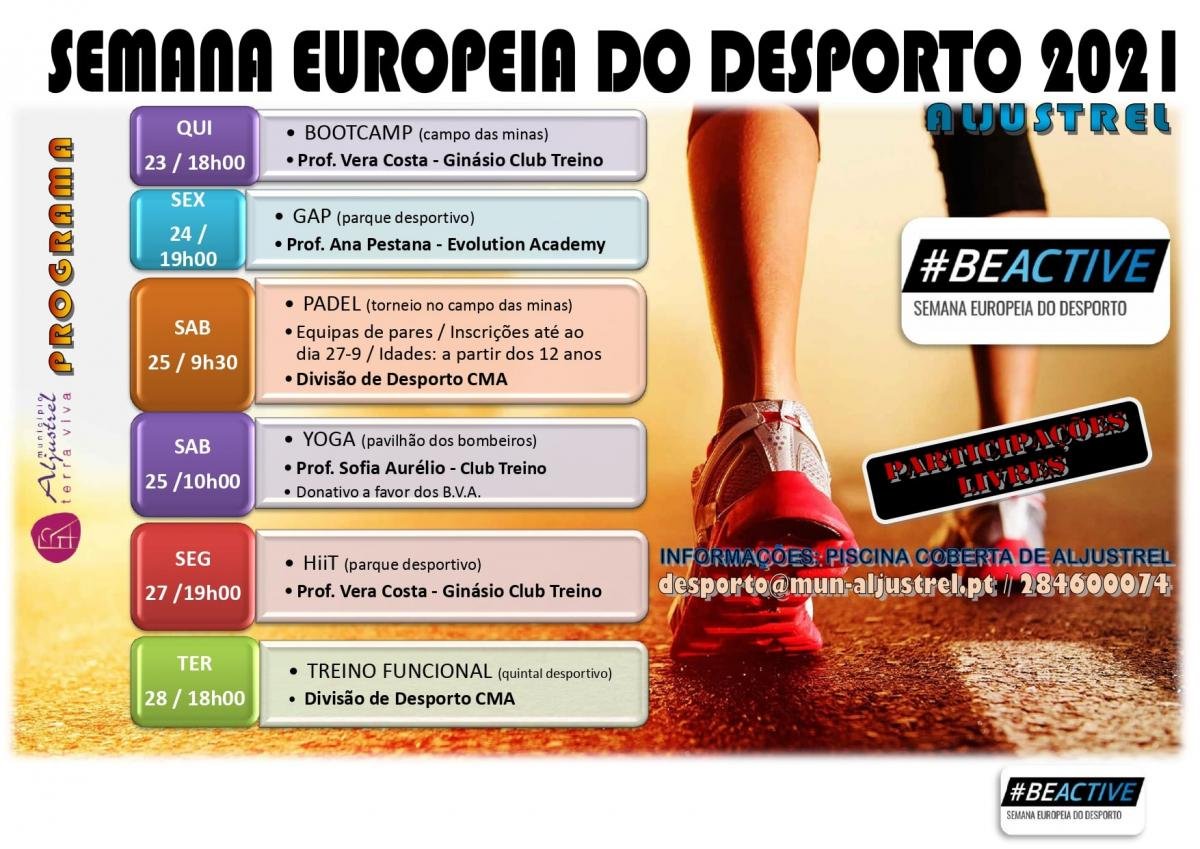 SEMANA EUROPEIA DO DESPORTO 2021

ALJUSTREL

PROGRAMA

município Aljustrel terra viva

QUI
23 / 18h00

• BOOTCAMP (campo das minas)
• Prof. Vera Costa - Ginásio Club Treino

SEX
24 / 19h00

• GAP (parque desportivo)
• Prof. Ana Pestana - Evolution Academy

SAB
25 / 9h30

• PADEL (torneio no campo das minas)
• Equipas de pares / Inscrições até ao dia 27-9 / Idades: a partir dos 12 anos
• Divisão de Desporto CMA

SAB
25 /10h00

• YOGA (pavilhão dos bombeiros)
• Prof. Sofia Aurélio - Club Treino
• Donativo a favor dos B.V.A.

SEG
27 /19h00

• HiiT (parque desportivo)
• Prof. Vera Costa - Ginásio Club Treino

TER
28 / 18h00

• TREINO FUNCIONAL (quintal desportivo)
• Divisão de Desporto CMA

#BEACTIVE
SEMANA EUROPEIA DO DESPORTO

PARTICIPAÇÕES LIVRES

INFORMAÇÕES: PISCINA COBERTA DE ALJUSTREL
desporto@mun-aljustrel.pt // 284600074

#BEACTIVE
SEMANA EUROPEIA DO DESPORTO